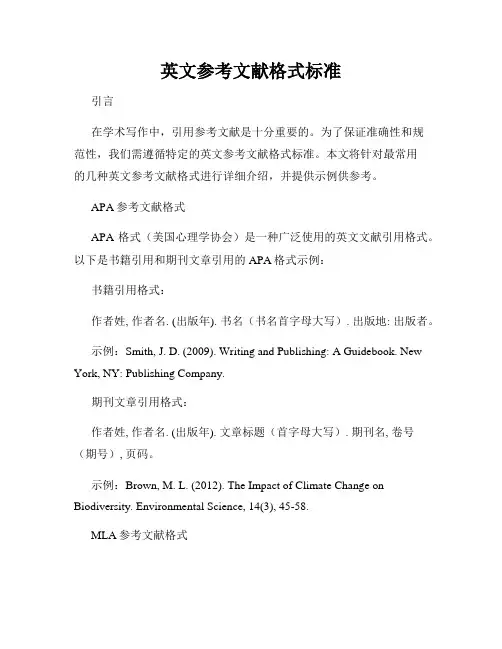 英文参考文献格式标准

引言

在学术写作中，引用参考文献是十分重要的。为了保证准确性和规范性，我们需遵循特定的英文参考文献格式标准。本文将针对最常用的几种英文参考文献格式进行详细介绍，并提供示例供参考。

APA 参考文献格式

APA 格式（美国心理学协会）是一种广泛使用的英文文献引用格式。以下是书籍引用和期刊文章引用的 APA 格式示例：

书籍引用格式：

作者姓, 作者名. (出版年). 书名（书名首字母大写）. 出版地: 出版者。

示例：Smith, J. D. (2009). Writing and Publishing: A Guidebook. New York, NY: Publishing Company.

期刊文章引用格式：

作者姓, 作者名. (出版年). 文章标题（首字母大写）. 期刊名, 卷号（期号）, 页码。

示例：Brown, M. L. (2012). The Impact of Climate Change on Biodiversity. Environmental Science, 14(3), 45-58.

MLA 参考文献格式